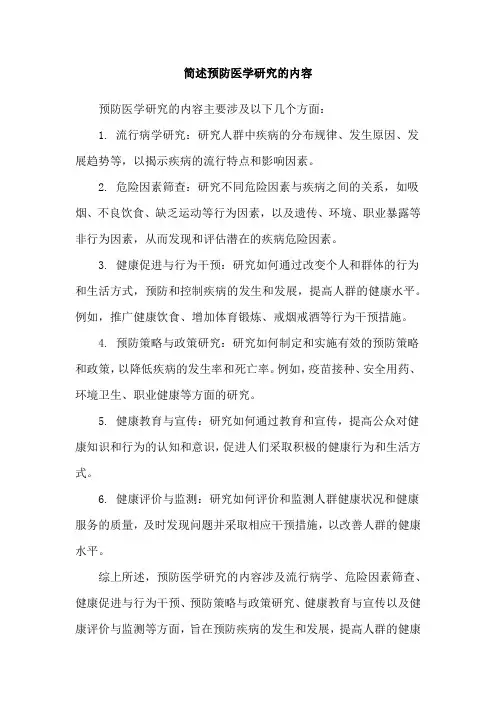 简述预防医学研究的内容

预防医学研究的内容主要涉及以下几个方面：

1. 流行病学研究：研究人群中疾病的分布规律、发生原因、发展趋势等，以揭示疾病的流行特点和影响因素。

2. 危险因素筛查：研究不同危险因素与疾病之间的关系，如吸烟、不良饮食、缺乏运动等行为因素，以及遗传、环境、职业暴露等非行为因素，从而发现和评估潜在的疾病危险因素。

3. 健康促进与行为干预：研究如何通过改变个人和群体的行为和生活方式，预防和控制疾病的发生和发展，提高人群的健康水平。例如，推广健康饮食、增加体育锻炼、戒烟戒酒等行为干预措施。

4. 预防策略与政策研究：研究如何制定和实施有效的预防策略和政策，以降低疾病的发生率和死亡率。例如，疫苗接种、安全用药、环境卫生、职业健康等方面的研究。

5. 健康教育与宣传：研究如何通过教育和宣传，提高公众对健康知识和行为的认知和意识，促进人们采取积极的健康行为和生活方式。

6. 健康评价与监测：研究如何评价和监测人群健康状况和健康服务的质量，及时发现问题并采取相应干预措施，以改善人群的健康水平。

综上所述，预防医学研究的内容涉及流行病学、危险因素筛查、健康促进与行为干预、预防策略与政策研究、健康教育与宣传以及健康评价与监测等方面，旨在预防疾病的发生和发展，提高人群的健康